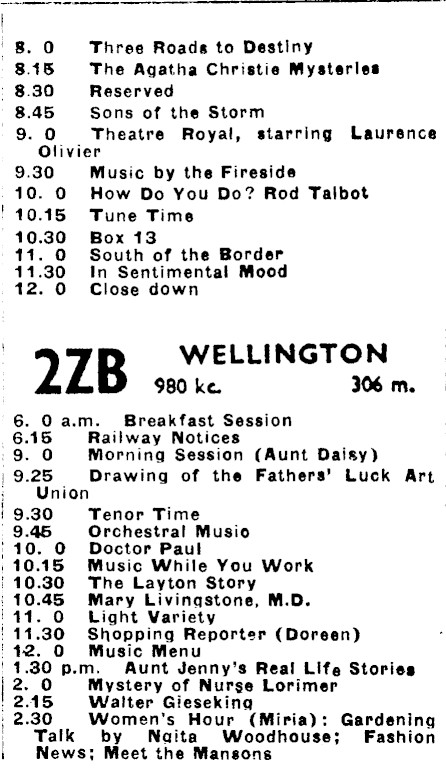 8. 0 Three Roads to Destiny
8.15 The Agatha Christie Mysteries
8.30 Reserved
8.45 Sons of the Storm
9. 0 Theatre Royal, starring Laurence Olivier
9.30 Music by the Fireside
10. 0 How Do You Do? Rod Talbot
10.15 Tune Time
10.30 Box 13
11. 0 South of the Border
11.30 In Sentimental Mood
12. 0 Close down

2ZB WELLINGTON
980 kc. 306 m.

6. 0 a.m. Breakfast Session
6.15 Railway Notices
9. 0 Morning Session (Aunt Daisy)
9.25 Drawing of the Fathers' Luck Art Union
9.30 Tenor Time
9.45 Orchestral Music
10. 0 Doctor Paul
10.15 Music While You Work
10.30 The Layton Story
10.45 Mary Livingstone, M.D.
11. 0 Light Variety
11.30 Shopping Reporter (Doreen)
12. 0 Music Menu
1.30 p.m. Aunt Jenny's Real Life Stories
2. 0 Mystery of Nurse Lorimer
2.15 Walter Gieseking
2.30 Women's Hour (Miria): Gardening Talk by Ngita Woodhouse; Fashion News; Meet the Mansons